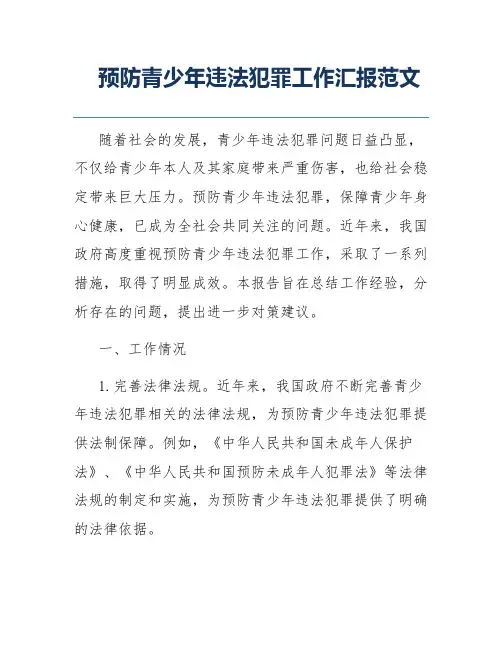 预防青少年违法犯罪工作汇报范文

随着社会的发展，青少年违法犯罪问题日益凸显，不仅给青少年本人及其家庭带来严重伤害，也给社会稳定带来巨大压力。预防青少年违法犯罪，保障青少年身心健康，已成为全社会共同关注的问题。近年来，我国政府高度重视预防青少年违法犯罪工作，采取了一系列措施，取得了明显成效。本报告旨在总结工作经验，分析存在的问题，提出进一步对策建议。

一、工作情况

1. 完善法律法规。近年来，我国政府不断完善青少年违法犯罪相关的法律法规，为预防青少年违法犯罪提供法制保障。例如，《中华人民共和国未成年人保护法》、《中华人民共和国预防未成年人犯罪法》等法律法规的制定和实施，为预防青少年违法犯罪提供了明确的法律依据。